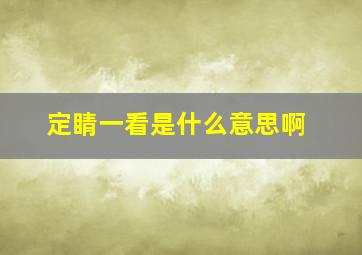 定睛一看是什么意思啊